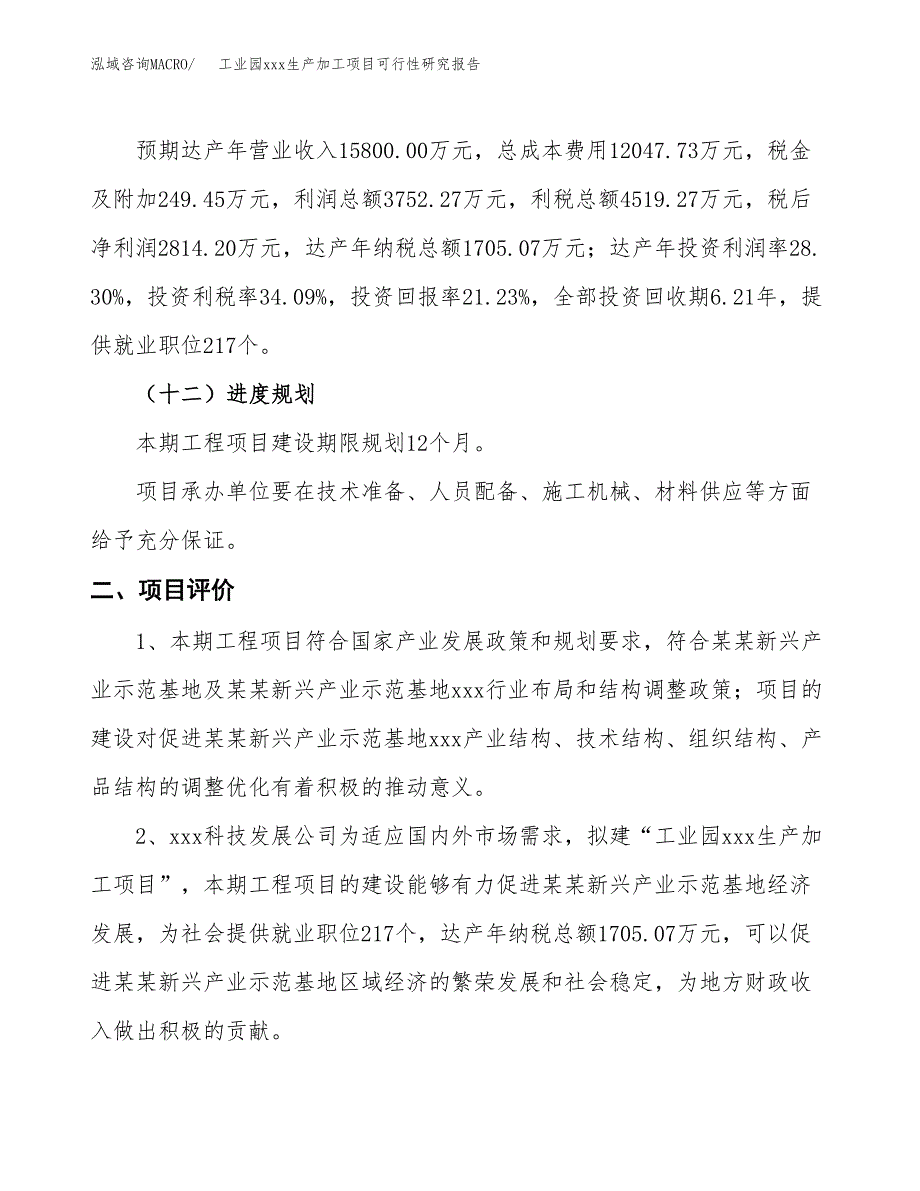 泓域咨询MACRO/　工业园xxx生产加工项目可行性研究报告

预期达产年营业收入15800.00万元，总成本费用12047.73万元，税金及附加249.45万元，利润总额3752.27万元，利税总额4519.27万元，税后净利润2814.20万元，达产年纳税总额1705.07万元；达产年投资利润率28.30%，投资利税率34.09%，投资回报率21.23%，全部投资回收期6.21年，提供就业职位217个。

（十二）进度规划

本期工程项目建设期限规划12个月。

项目承办单位要在技术准备、人员配备、施工机械、材料供应等方面给予充分保证。

二、项目评价

1、本期工程项目符合国家产业发展政策和规划要求，符合某某新兴产业示范基地及某某新兴产业示范基地xxx行业布局和结构调整政策；项目的建设对促进某某新兴产业示范基地xxx产业结构、技术结构、组织结构、产品结构的调整优化有着积极的推动意义。

2、xxx科技发展公司为适应国内外市场需求，拟建“工业园xxx生产加工项目”，本期工程项目的建设能够有力促进某某新兴产业示范基地经济发展，为社会提供就业职位217个，达产年纳税总额1705.07万元，可以促进某某新兴产业示范基地区域经济的繁荣发展和社会稳定，为地方财政收入做出积极的贡献。